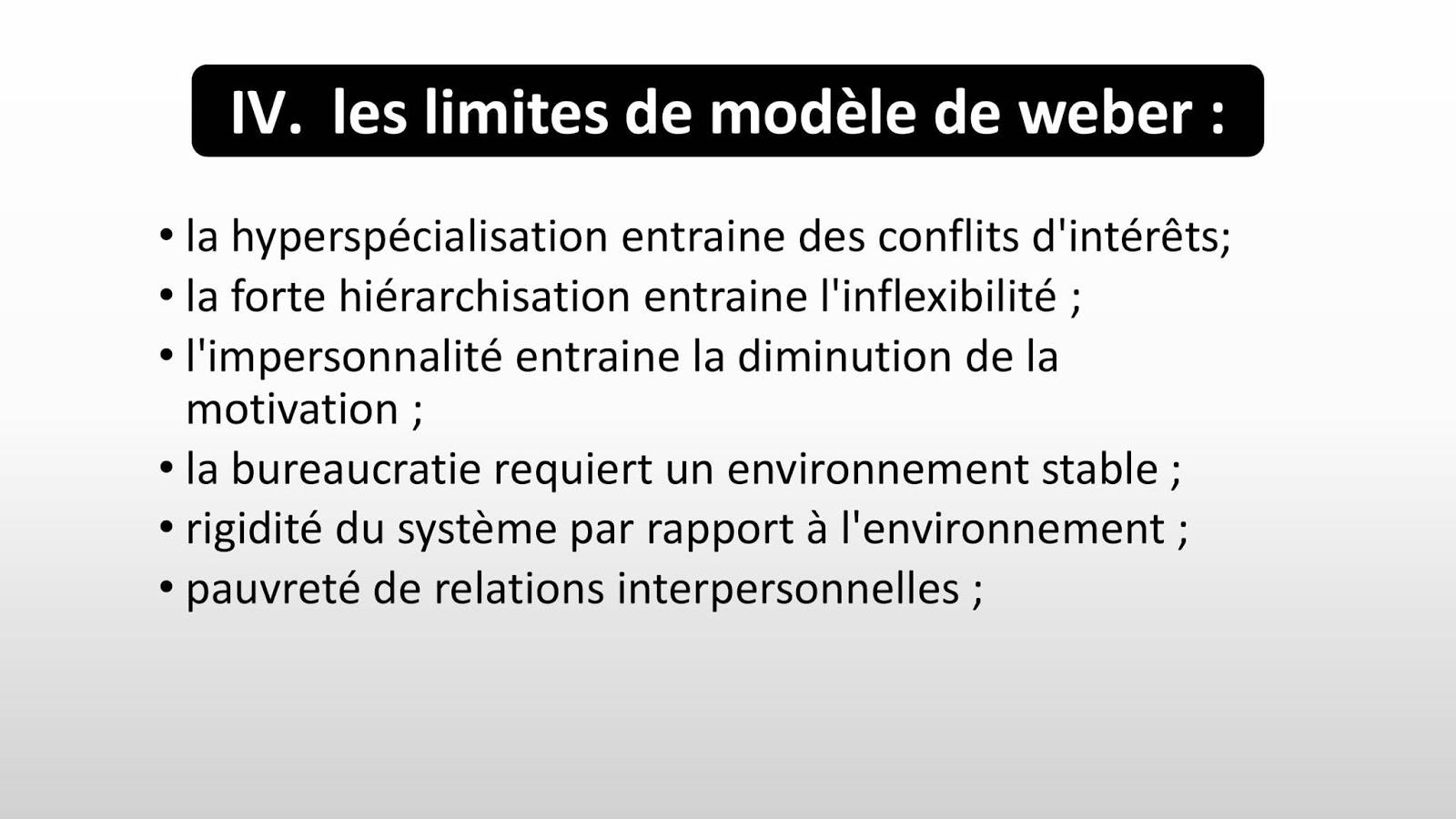 IV. les limites de modèle de weber :

• la hyperspécialisation entraine des conflits d'intérêts;
• la forte hiérarchisation entraine l'inflexibilité ;
• l'impersonnalité entraine la diminution de la motivation ;
• la bureaucratie requiert un environnement stable ;
• rigidité du système par rapport à l'environnement ;
• pauvreté de relations interpersonnelles ;